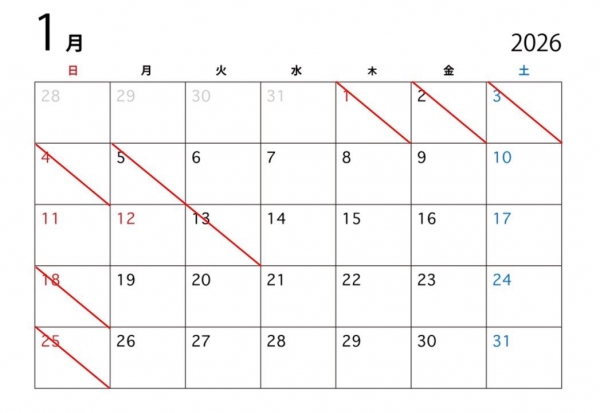 1月

2026

| 日 | 月 | 火 | 水 | 木 | 金 | 土 |
|---|---|---|---|---|---|---|
| 28 | 29 | 30 | 31 | 1 | 2 | 3 |
| 4 | 5 | 6 | 7 | 8 | 9 | 10 |
| 11 | 12 | 13 | 14 | 15 | 16 | 17 |
| 18 | 19 | 20 | 21 | 22 | 23 | 24 |
| 25 | 26 | 27 | 28 | 29 | 30 | 31 |